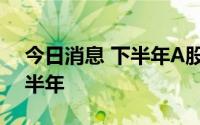 今日消息 下半年A股
半年